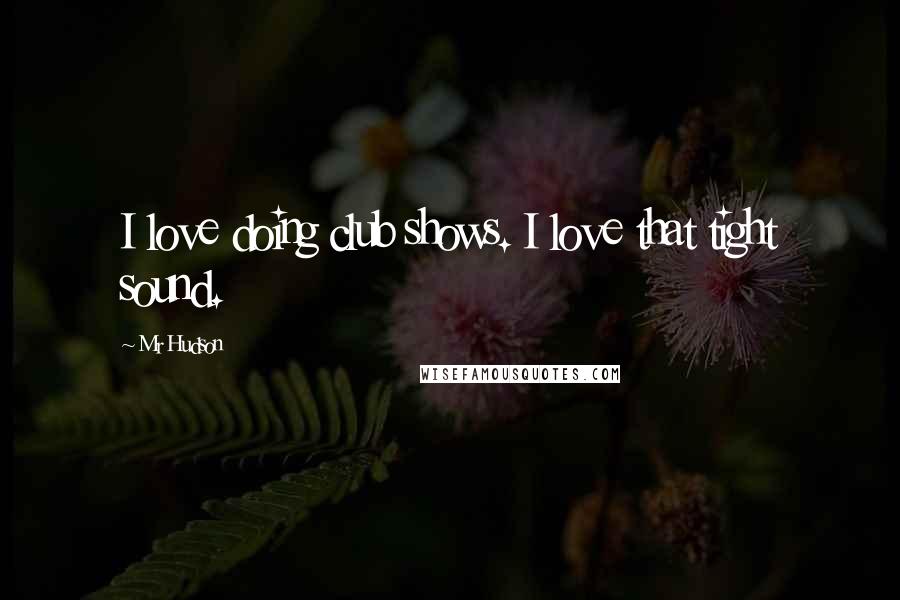 I love doing club shows. I love that tight sound.

~ Mr Hudson

WISEFAMOUSQUOTES.COM